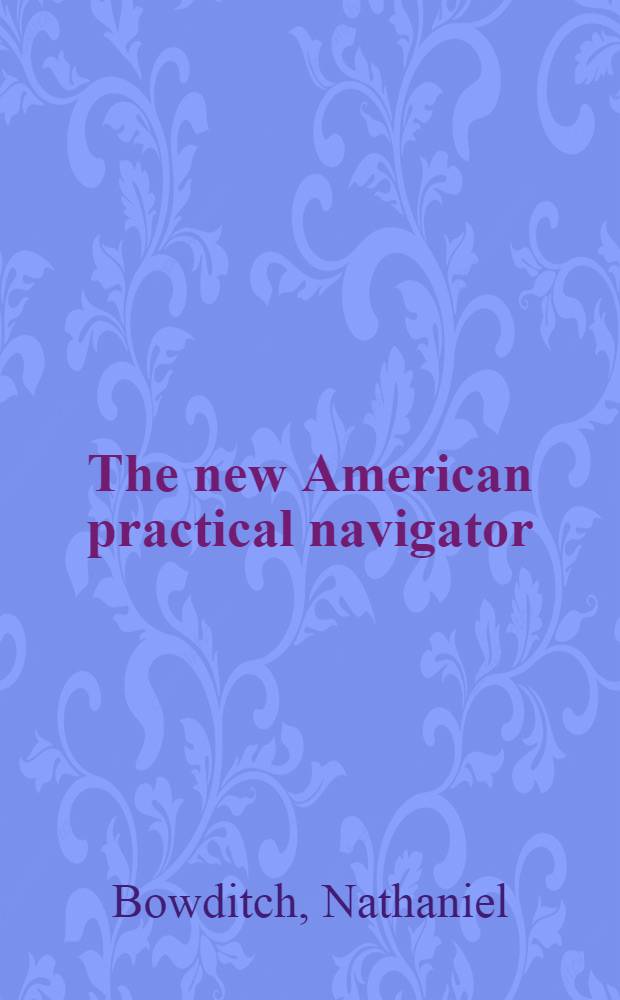 The new American practical navigator

Bowditch, Nathaniel